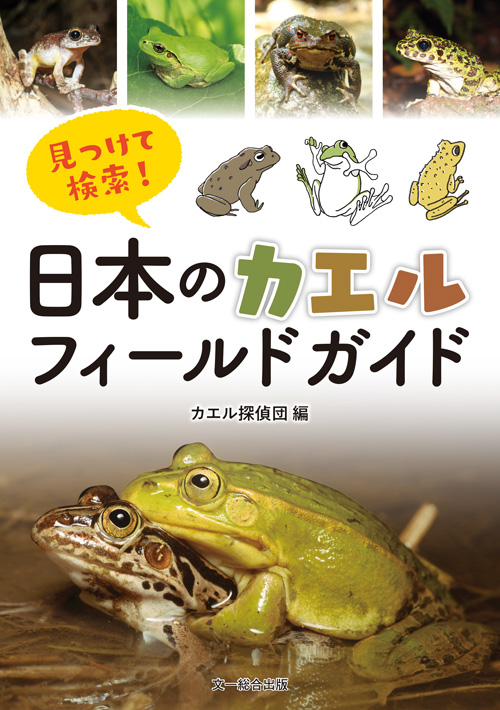 見つけて検索！

日本のカエル
フィールドガイド

カエル探偵団 編

文一総合出版